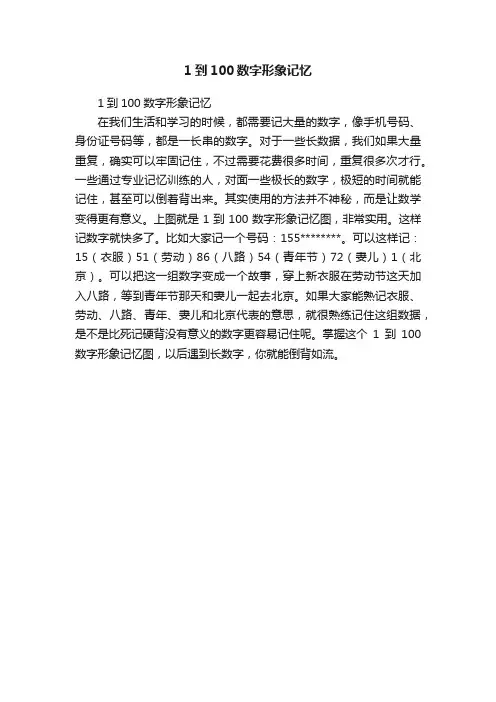 1 到 100 数字形象记忆

1 到 100 数字形象记忆

在我们生活和学习的时候，都需要记大量的数字，像手机号码、身份证号码等，都是一长串的数字。对于一些长数据，我们如果大量重复，确实可以牢固记住，不过需要花费很多时间，重复很多次才行。一些通过专业记忆训练的人，对面一些极长的数字，极短的时间就能记住，甚至可以倒着背出来。其实使用的方法并不神秘，而是让数学变得更有意义。上图就是 1 到 100 数字形象记忆图，非常实用。这样记数字就快多了。比如大家记一个号码：155********。可以这样记：15（衣服）51（劳动）86（八路）54（青年节）72（妻儿）1（北京）。可以把这一组数字变成一个故事，穿上新衣服在劳动节这天加入八路，等到青年节那天和妻儿一起去北京。如果大家能熟记衣服、劳动、八路、青年、妻儿和北京代表的意思，就很熟练记住这组数据，是不是比死记硬背没有意义的数字更容易记住呢。掌握这个 1 到 100 数字形象记忆图，以后遇到长数字，你就能倒背如流。